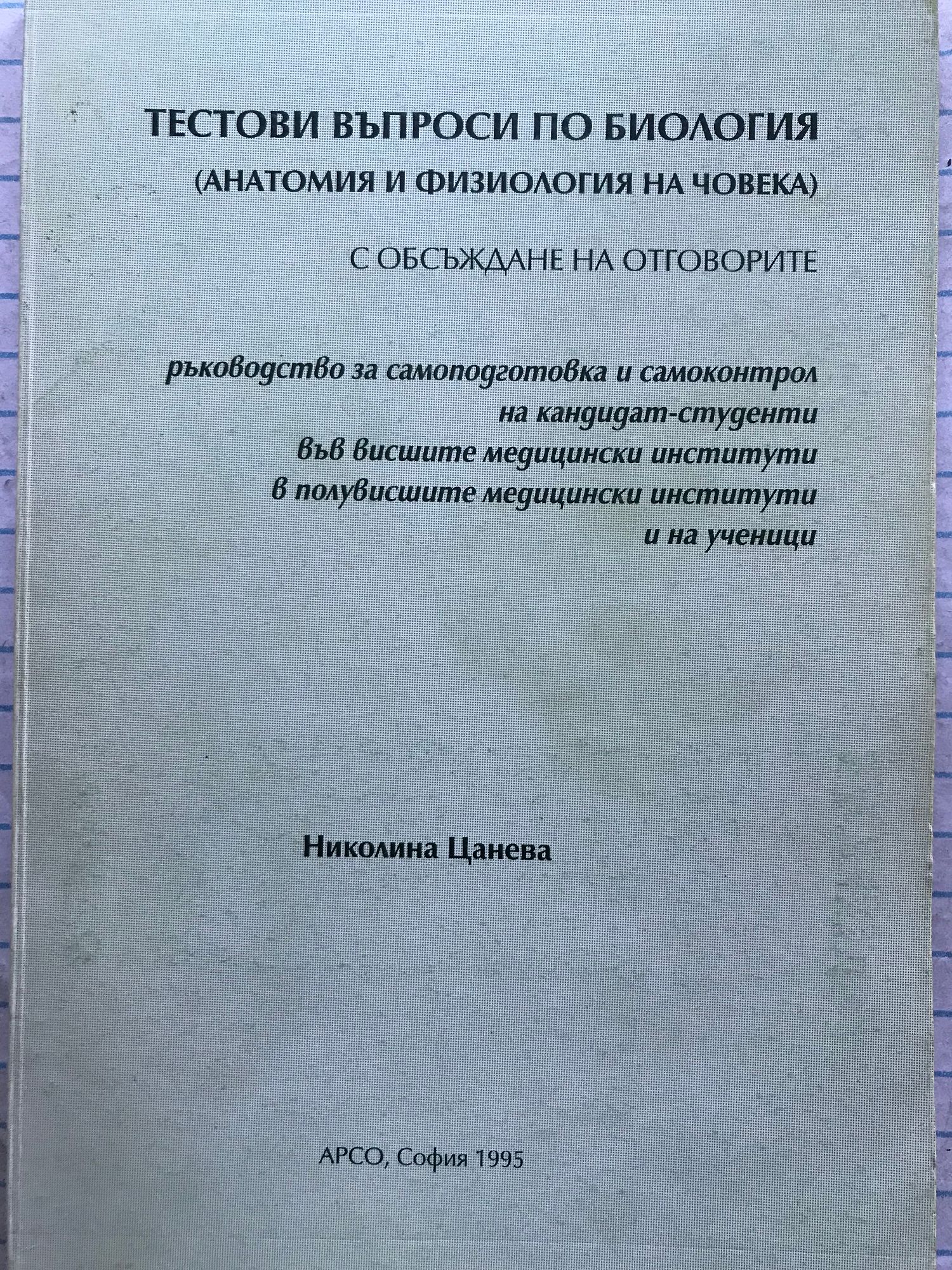 ТЕСТОВИ ВЪПРОСИ ПО БИОЛОГИЯ
(АНАТОМИЯ И ФИЗИОЛОГИЯ НА ЧОВЕКА)

С ОБСЪЖДАНЕ НА ОТГОВОРИТЕ

ръководство за самоподготовка и самоконтрол
на кандидат-студенти
във висшите медицински институти
в полувисшите медицински институти
и на ученици

Николина Цанева

АРСО, София 1995